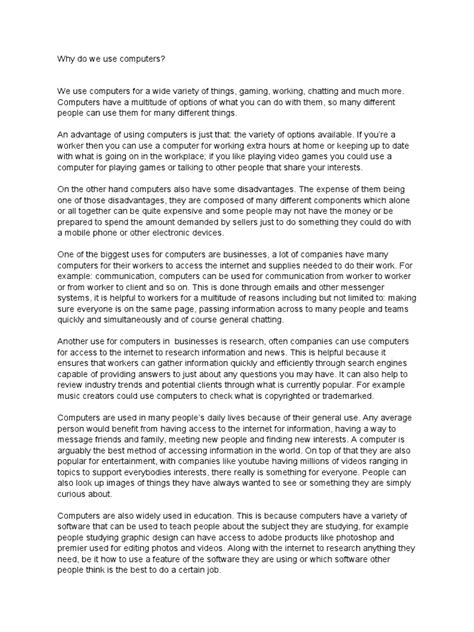 Why do we use computers?

We use computers for a wide variety of things, gaming, working, chatting and much more. Computers have a multitude of options of what you can do with them, so many different people can use them for many different things.

An advantage of using computers is just that: the variety of options available. If you're a worker then you can use a computer for working extra hours at home or keeping up to date with what is going on in the workplace; if you like playing video games you could use a computer for playing games or talking to other people that share your interests.

On the other hand computers also have some disadvantages. The expense of them being one of those disadvantages, they are composed of many different components which alone or all together can be quite expensive and some people may not have the money or be prepared to spend the amount demanded by sellers just to do something they could do with a mobile phone or other electronic devices.

One of the biggest uses for computers are businesses, a lot of companies have many computers for their workers to access the internet and supplies needed to do their work. For example: communication, computers can be used for communication from worker to worker or from worker to client and so on. This is done through emails and other messenger systems, it is helpful to workers for a multitude of reasons including but not limited to: making sure everyone is on the same page, passing information across to many people and teams quickly and simultaneously and of course general chatting.

Another use for computers in  businesses is research, often companies can use computers for access to the internet to research information and news. This is helpful because it ensures that workers can gather information quickly and efficiently through search engines capable of providing answers to just about any questions you may have. It can also help to review industry trends and potential clients through what is currently popular. For example music creators could use computers to check what is copyrighted or trademarked.

Computers are used in many people's daily lives because of their general use. Any average person would benefit from having access to the internet for information, having a way to message friends and family, meeting new people and finding new interests. A computer is arguably the best method of accessing information in the world. On top of that they are also popular for entertainment, with companies like youtube having millions of videos ranging in topics to support everybodies interests, there really is something for everyone. People can also look up images of things they have always wanted to see or something they are simply curious about.

Computers are also widely used in education. This is because computers have a variety of software that can be used to teach people about the subject they are studying, for example people studying graphic design can have access to adobe products like photoshop and premier used for editing photos and videos. Along with the internet to research anything they need, be it how to use a feature of the software they are using or which software other people think is the best to do a certain job.